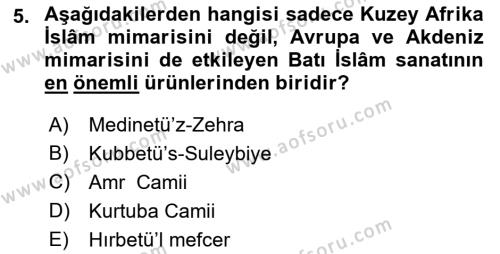 5. Aşağıdakilerden hangisi sadece Kuzey Afrika İslâm mimarisini değil, Avrupa ve Akdeniz mimarisini de etkileyen Batı İslâm sanatının en önemli ürünlerinden biridir?

A) Medinetü'z-Zehra
B) Kubbetü's-Suleybiye
C) Amr Camii
D) Kurtuba Camii
E) Hırbetü'l mefcer

www.aofsoru.com